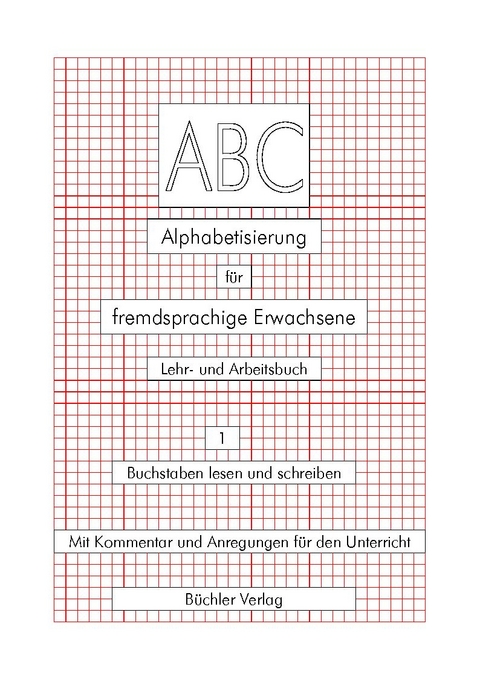 ABC

Alphabetisierung

für

fremdsprachige Erwachsene

Lehr- und Arbeitsbuch

1

Buchstaben lesen und schreiben

Mit Kommentar und Anregungen für den Unterricht

Büchler Verlag